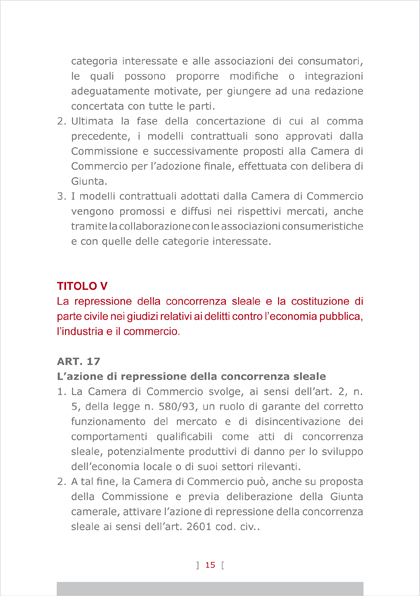 categoria interessate e alle associazioni dei consumatori, le quali possono proporre modifiche o integrazioni adeguatamente motivate, per giungere ad una redazione concertata con tutte le parti.

2. Ultimata la fase della concertazione di cui al comma precedente, i modelli contrattuali sono approvati dalla Commissione e successivamente proposti alla Camera di Commercio per l'adozione finale, effettuata con delibera di Giunta.

3. I modelli contrattuali adottati dalla Camera di Commercio vengono promossi e diffusi nei rispettivi mercati, anche tramite la collaborazione con le associazioni consumeristiche e con quelle delle categorie interessate.

TITOLO V
La repressione della concorrenza sleale e la costituzione di parte civile nei giudizi relativi ai delitti contro l'economia pubblica, l'industria e il commercio.

ART. 17
L'azione di repressione della concorrenza sleale

1. La Camera di Commercio svolge, ai sensi dell'art. 2, n. 5, della legge n. 580/93, un ruolo di garante del corretto funzionamento del mercato e di disincentivazione dei comportamenti qualificabili come atti di concorrenza sleale, potenzialmente produttivi di danno per lo sviluppo dell'economia locale o di suoi settori rilevanti.

2. A tal fine, la Camera di Commercio può, anche su proposta della Commissione e previa deliberazione della Giunta camerale, attivare l'azione di repressione della concorrenza sleale ai sensi dell'art. 2601 cod. civ..

] 15 [